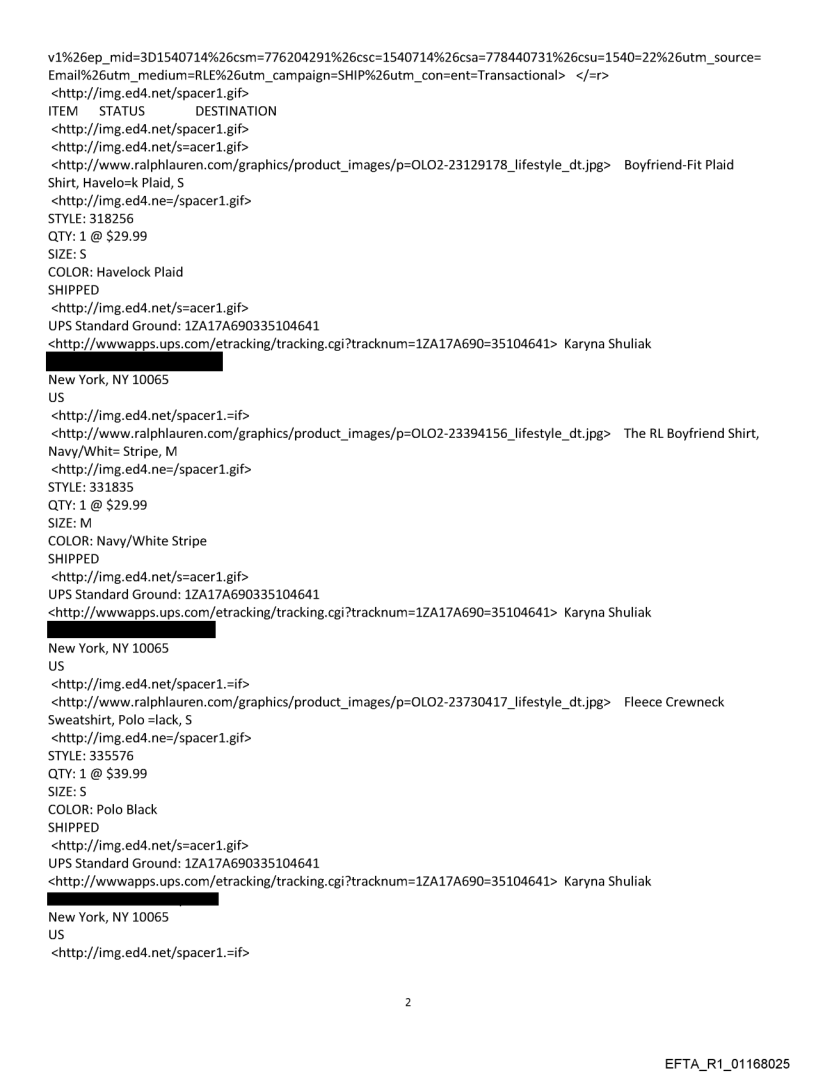 v1%26ep_mid=3D1540714%26csm=776204291%26csc=1540714%26csa=778440731%26csu=1540=22%26utm_source=Email%26utm_medium=RLE%26utm_campaign=SHIP%26utm_con=ent=Transactional> </=r>
<http://img.ed4.net/spacer1.gif>
ITEM STATUS DESTINATION
<http://img.ed4.net/spacer1.gif>
<http://img.ed4.net/s=acer1.gif>
<http://www.ralphlauren.com/graphics/product_images/p=OLO2-23129178_lifestyle_dt.jpg> Boyfriend-Fit Plaid Shirt, Havelo=k Plaid, S
<http://img.ed4.ne=/spacer1.gif>
STYLE: 318256
QTY: 1 @ $29.99
SIZE: S
COLOR: Havelock Plaid
SHIPPED
<http://img.ed4.net/s=acer1.gif>
UPS Standard Ground: 1ZA17A690335104641
<http://wwwapps.ups.com/etracking/tracking.cgi?tracknum=1ZA17A690=35104641> Karyna Shuliak

New York, NY 10065
US
<http://img.ed4.net/spacer1.=if>
<http://www.ralphlauren.com/graphics/product_images/p=OLO2-23394156_lifestyle_dt.jpg> The RL Boyfriend Shirt, Navy/Whit= Stripe, M
<http://img.ed4.ne=/spacer1.gif>
STYLE: 331835
QTY: 1 @ $29.99
SIZE: M
COLOR: Navy/White Stripe
SHIPPED
<http://img.ed4.net/s=acer1.gif>
UPS Standard Ground: 1ZA17A690335104641
<http://wwwapps.ups.com/etracking/tracking.cgi?tracknum=1ZA17A690=35104641> Karyna Shuliak

New York, NY 10065
US
<http://img.ed4.net/spacer1.=if>
<http://www.ralphlauren.com/graphics/product_images/p=OLO2-23730417_lifestyle_dt.jpg> Fleece Crewneck Sweatshirt, Polo =lack, S
<http://img.ed4.ne=/spacer1.gif>
STYLE: 335576
QTY: 1 @ $39.99
SIZE: S
COLOR: Polo Black
SHIPPED
<http://img.ed4.net/s=acer1.gif>
UPS Standard Ground: 1ZA17A690335104641
<http://wwwapps.ups.com/etracking/tracking.cgi?tracknum=1ZA17A690=35104641> Karyna Shuliak

New York, NY 10065
US
<http://img.ed4.net/spacer1.=if>

2

EFTA_R1_01168025